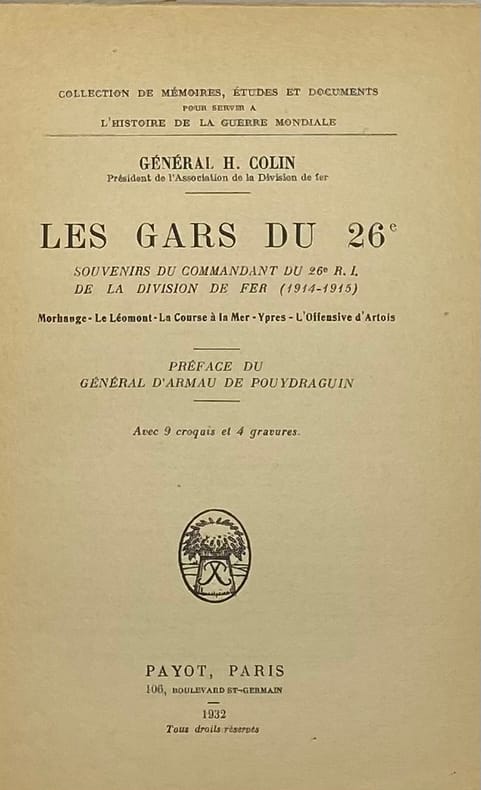 COLLECTION DE MÉMOIRES, ÉTUDES ET DOCUMENTS
POUR SERVIR A
L'HISTOIRE DE LA GUERRE MONDIALE

GÉNÉRAL H. COLIN
Président de l'Association de la Division de fer

LES GARS DU 26$^e$

SOUVENIRS DU COMMANDANT DU 26$^e$ R. I.
DE LA DIVISION DE FER (1914-1915)

Morhange - Le Léomont - La Course à la Mer - Ypres - L'Offensive d'Artois

PRÉFACE DU
GÉNÉRAL D'ARMAU DE POUYDRAGUIN

Avec 9 croquis et 4 gravures.

PAYOT, PARIS
106, BOULEVARD ST-GERMAIN

1932
Tous droits réservés